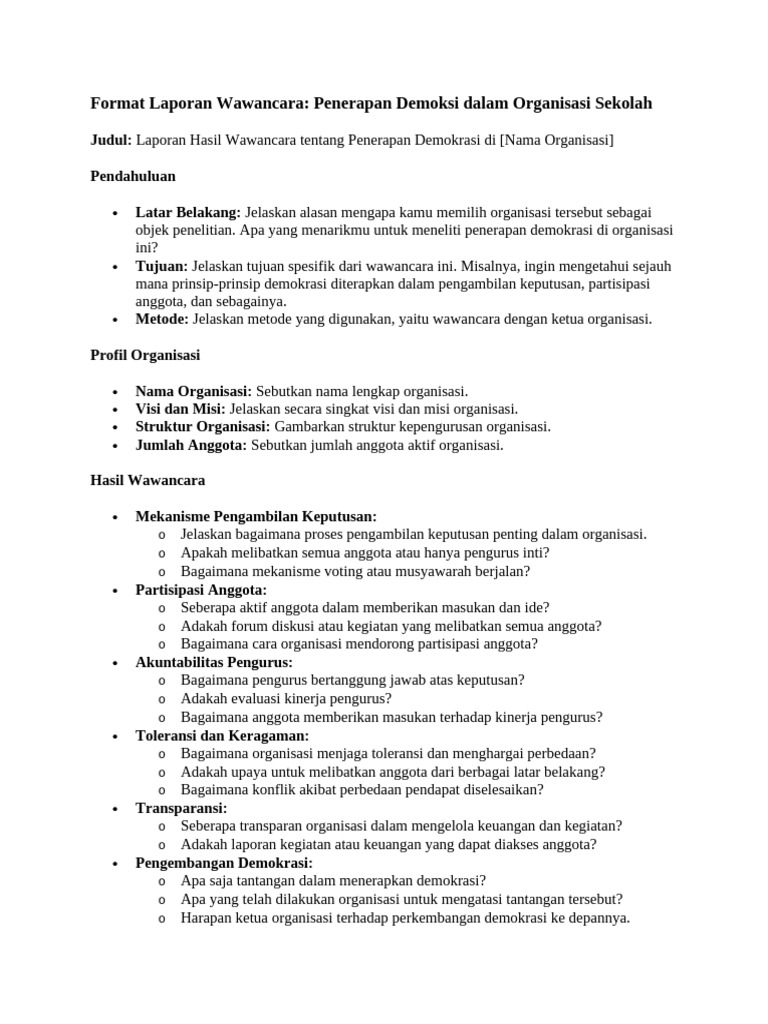 Format Laporan Wawancara: Penerapan Demoksi dalam Organisasi Sekolah

Judul: Laporan Hasil Wawancara tentang Penerapan Demokrasi di [Nama Organisasi]

Pendahuluan

• Latar Belakang: Jelaskan alasan mengapa kamu memilih organisasi tersebut sebagai objek penelitian. Apa yang menarikmu untuk meneliti penerapan demokrasi di organisasi ini?
• Tujuan: Jelaskan tujuan spesifik dari wawancara ini. Misalnya, ingin mengetahui sejauh mana prinsip-prinsip demokrasi diterapkan dalam pengambilan keputusan, partisipasi anggota, dan sebagainya.
• Metode: Jelaskan metode yang digunakan, yaitu wawancara dengan ketua organisasi.

Profil Organisasi

• Nama Organisasi: Sebutkan nama lengkap organisasi.
• Visi dan Misi: Jelaskan secara singkat visi dan misi organisasi.
• Struktur Organisasi: Gambarkan struktur kepengurusan organisasi.
• Jumlah Anggota: Sebutkan jumlah anggota aktif organisasi.

Hasil Wawancara

• Mekanisme Pengambilan Keputusan:
o Jelaskan bagaimana proses pengambilan keputusan penting dalam organisasi.
o Apakah melibatkan semua anggota atau hanya pengurus inti?
o Bagaimana mekanisme voting atau musyawarah berjalan?
• Partisipasi Anggota:
o Seberapa aktif anggota dalam memberikan masukan dan ide?
o Adakah forum diskusi atau kegiatan yang melibatkan semua anggota?
o Bagaimana cara organisasi mendorong partisipasi anggota?
• Akuntabilitas Pengurus:
o Bagaimana pengurus bertanggung jawab atas keputusan?
o Adakah evaluasi kinerja pengurus?
o Bagaimana anggota memberikan masukan terhadap kinerja pengurus?
• Toleransi dan Keragaman:
o Bagaimana organisasi menjaga toleransi dan menghargai perbedaan?
o Adakah upaya untuk melibatkan anggota dari berbagai latar belakang?
o Bagaimana konflik akibat perbedaan pendapat diselesaikan?
• Transparansi:
o Seberapa transparan organisasi dalam mengelola keuangan dan kegiatan?
o Adakah laporan kegiatan atau keuangan yang dapat diakses anggota?
• Pengembangan Demokrasi:
o Apa saja tantangan dalam menerapkan demokrasi?
o Apa yang telah dilakukan organisasi untuk mengatasi tantangan tersebut?
o Harapan ketua organisasi terhadap perkembangan demokrasi ke depannya.